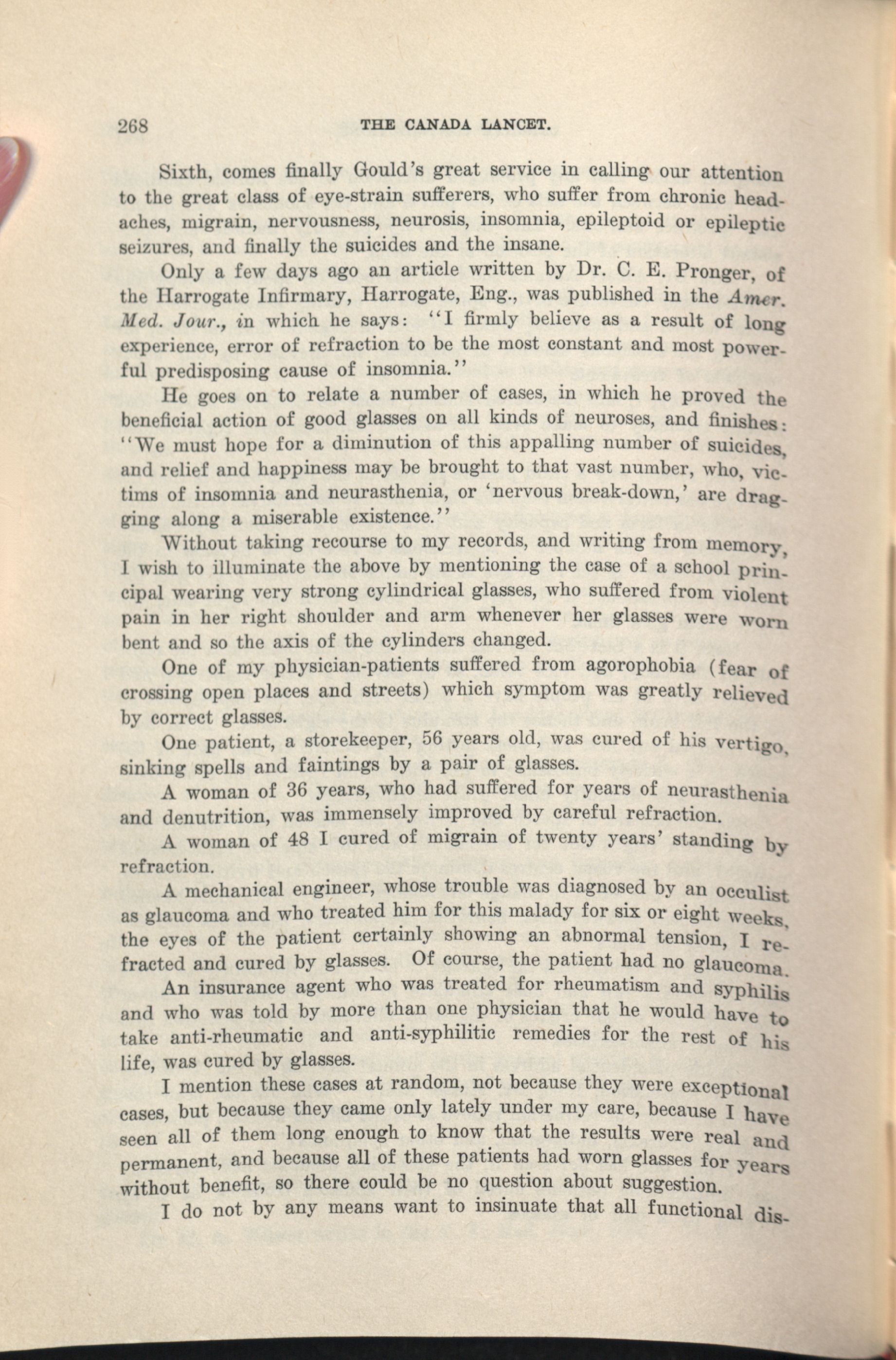 268 THE CANADA LANCET.

Sixth, comes finally Gould's great service in calling our attention to the great class of eye-strain sufferers, who suffer from chronic headaches, migrain, nervousness, neurosis, insomnia, epileptoid or epileptic seizures, and finally the suicides and the insane.

Only a few days ago an article written by Dr. C. E. Pronger, of the Harrogate Infirmary, Harrogate, Eng., was published in the Amer. Med. Jour., in which he says: "I firmly believe as a result of long experience, error of refraction to be the most constant and most powerful predisposing cause of insomnia."

He goes on to relate a number of cases, in which he proved the beneficial action of good glasses on all kinds of neuroses, and finishes: "We must hope for a diminution of this appalling number of suicides, and relief and happiness may be brought to that vast number, who, victims of insomnia and neurasthenia, or 'nervous break-down,' are dragging along a miserable existence."

Without taking recourse to my records, and writing from memory, I wish to illuminate the above by mentioning the case of a school principal wearing very strong cylindrical glasses, who suffered from violent pain in her right shoulder and arm whenever her glasses were worn bent and so the axis of the cylinders changed.

One of my physician-patients suffered from agorophobia (fear of crossing open places and streets) which symptom was greatly relieved by correct glasses.

One patient, a storekeeper, 56 years old, was cured of his vertigo, sinking spells and faintings by a pair of glasses.

A woman of 36 years, who had suffered for years of neurasthenia and denutrition, was immensely improved by careful refraction.

A woman of 48 I cured of migrain of twenty years' standing by refraction.

A mechanical engineer, whose trouble was diagnosed by an occulist as glaucoma and who treated him for this malady for six or eight weeks, the eyes of the patient certainly showing an abnormal tension, I refracted and cured by glasses. Of course, the patient had no glaucoma.

An insurance agent who was treated for rheumatism and syphilis and who was told by more than one physician that he would have to take anti-rheumatic and anti-syphilitic remedies for the rest of his life, was cured by glasses.

I mention these cases at random, not because they were exceptional cases, but because they came only lately under my care, because I have seen all of them long enough to know that the results were real and permanent, and because all of these patients had worn glasses for years without benefit, so there could be no question about suggestion.

I do not by any means want to insinuate that all functional dis-